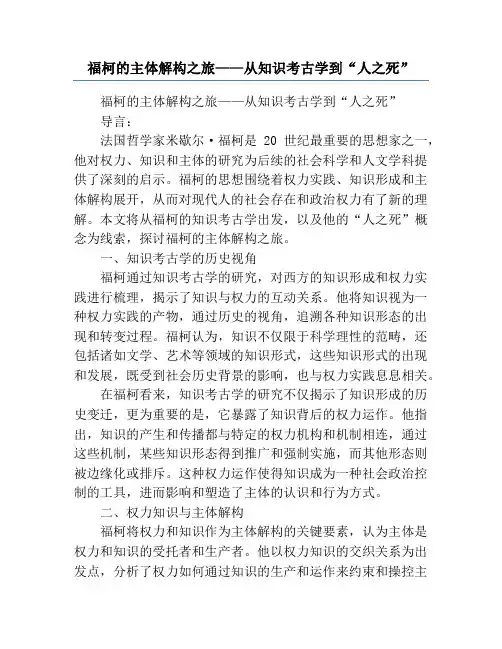 福柯的主体解构之旅——从知识考古学到“人之死”

福柯的主体解构之旅——从知识考古学到“人之死”

导言：

法国哲学家米歇尔·福柯是 20 世纪最重要的思想家之一，他对权力、知识和主体的研究为后续的社会科学和人文学科提供了深刻的启示。福柯的思想围绕着权力实践、知识形成和主体解构展开，从而对现代人的社会存在和政治权力有了新的理解。本文将从福柯的知识考古学出发，以及他的“人之死”概念为线索，探讨福柯的主体解构之旅。

一、知识考古学的历史视角

福柯通过知识考古学的研究，对西方的知识形成和权力实践进行梳理，揭示了知识与权力的互动关系。他将知识视为一种权力实践的产物，通过历史的视角，追溯各种知识形态的出现和转变过程。福柯认为，知识不仅限于科学理性的范畴，还包括诸如文学、艺术等领域的知识形式，这些知识形式的出现和发展，既受到社会历史背景的影响，也与权力实践息息相关。

在福柯看来，知识考古学的研究不仅揭示了知识形成的历史变迁，更为重要的是，它暴露了知识背后的权力运作。他指出，知识的产生和传播都与特定的权力机构和机制相连，通过这些机制，某些知识形态得到推广和强制实施，而其他形态则被边缘化或排斥。这种权力运作使得知识成为一种社会政治控制的工具，进而影响和塑造了主体的认识和行为方式。

二、权力知识与主体解构

福柯将权力和知识作为主体解构的关键要素，认为主体是权力和知识的受托者和生产者。他以权力知识的交织关系为出发点，分析了权力如何通过知识的生产和运作来约束和操控主